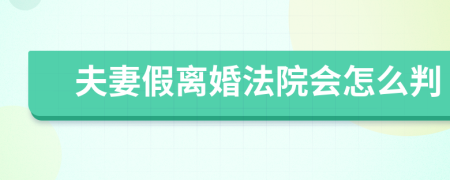 夫妻假离婚法院会怎么判